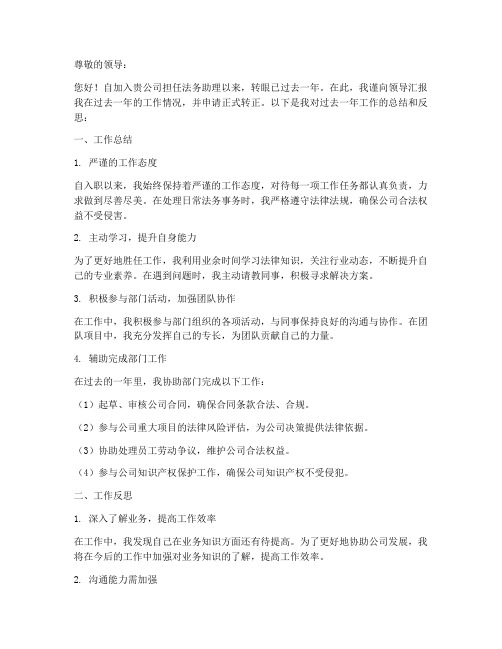 尊敬的领导：

您好！自加入贵公司担任法务助理以来，转眼已过去一年。在此，我谨向领导汇报我在过去一年的工作情况，并申请正式转正。以下是我对过去一年工作的总结和反思：

一、工作总结

1. 严谨的工作态度

自入职以来，我始终保持着严谨的工作态度，对待每一项工作任务都认真负责，力求做到尽善尽美。在处理日常法务事务时，我严格遵守法律法规，确保公司合法权益不受侵害。

2. 主动学习，提升自身能力

为了更好地胜任工作，我利用业余时间学习法律知识，关注行业动态，不断提升自己的专业素养。在遇到问题时，我主动请教同事，积极寻求解决方案。

3. 积极参与部门活动，加强团队协作

在工作中，我积极参与部门组织的各项活动，与同事保持良好的沟通与协作。在团队项目中，我充分发挥自己的专长，为团队贡献自己的力量。

4. 辅助完成部门工作

在过去的一年里，我协助部门完成以下工作：

（1）起草、审核公司合同，确保合同条款合法、合规。

（2）参与公司重大项目的法律风险评估，为公司决策提供法律依据。

（3）协助处理员工劳动争议，维护公司合法权益。

（4）参与公司知识产权保护工作，确保公司知识产权不受侵犯。

二、工作反思

1. 深入了解业务，提高工作效率

在工作中，我发现自己在业务知识方面还有待提高。为了更好地协助公司发展，我将在今后的工作中加强对业务知识的了解，提高工作效率。

2. 沟通能力需加强